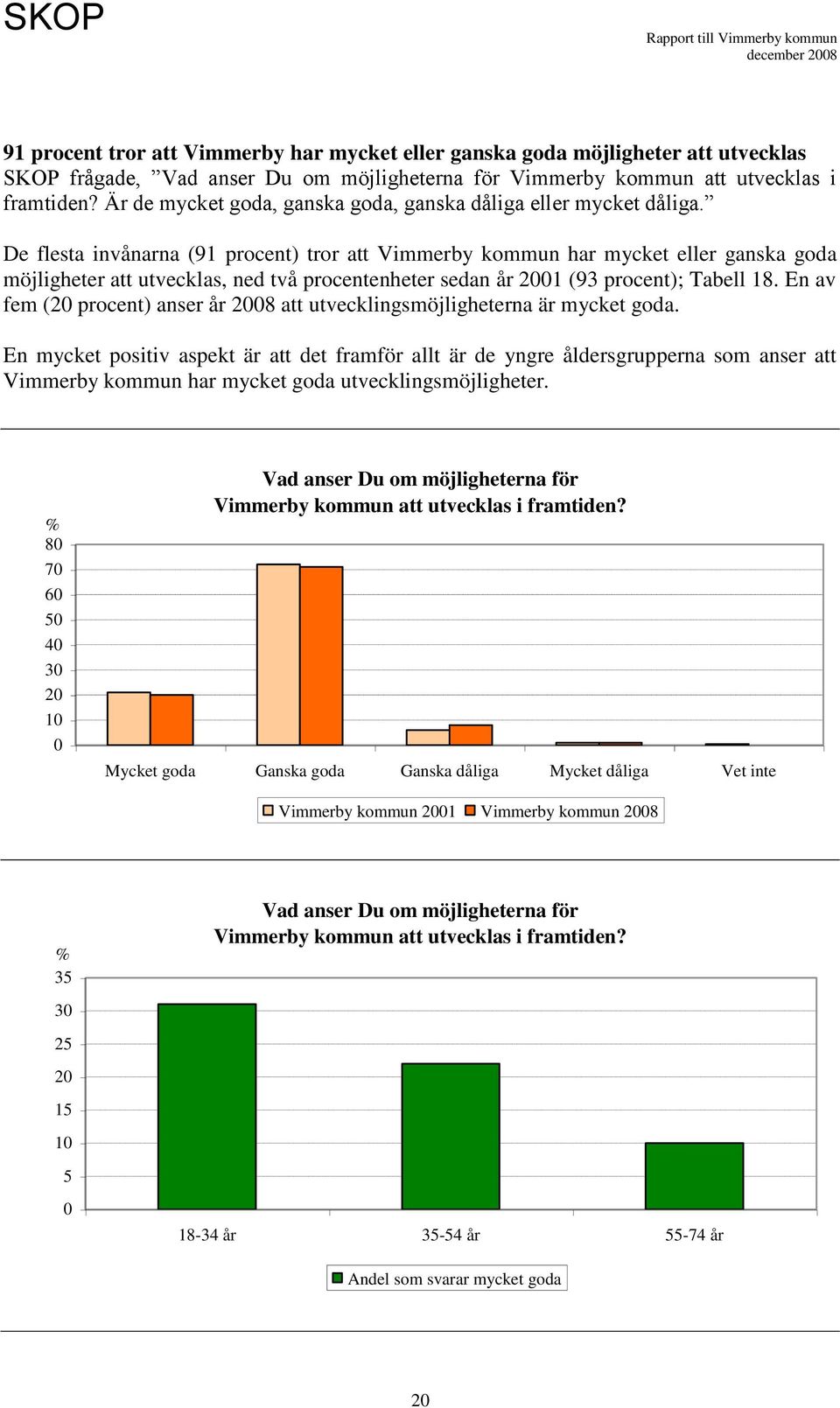 SKOP

Rapport till Vimmerby kommun
december 2008

91 procent tror att Vimmerby har mycket eller ganska goda möjligheter att utvecklas
SKOP frågade, ”Vad anser Du om möjligheterna för Vimmerby kommun att utvecklas i framtiden? Är de mycket goda, ganska goda, ganska dåliga eller mycket dåliga.”

De flesta invånarna (91 procent) tror att Vimmerby kommun har mycket eller ganska goda möjligheter att utvecklas, ned två procentenheter sedan år 2001 (93 procent); Tabell 18. En av fem (20 procent) anser år 2008 att utvecklingsmöjligheterna är mycket goda.

En mycket positiv aspekt är att det framför allt är de yngre åldersgrupperna som anser att Vimmerby kommun har mycket goda utvecklingsmöjligheter.

Vad anser Du om möjligheterna för
Vimmerby kommun att utvecklas i framtiden?

%
80
70
60
50
40
30
20
10
0

Mycket goda Ganska goda Ganska dåliga Mycket dåliga Vet inte

Vimmerby kommun 2001 Vimmerby kommun 2008

Vad anser Du om möjligheterna för
Vimmerby kommun att utvecklas i framtiden?

%
35
30
25
20
15
10
5
0

18-34 år 35-54 år 55-74 år

Andel som svarar mycket goda

20